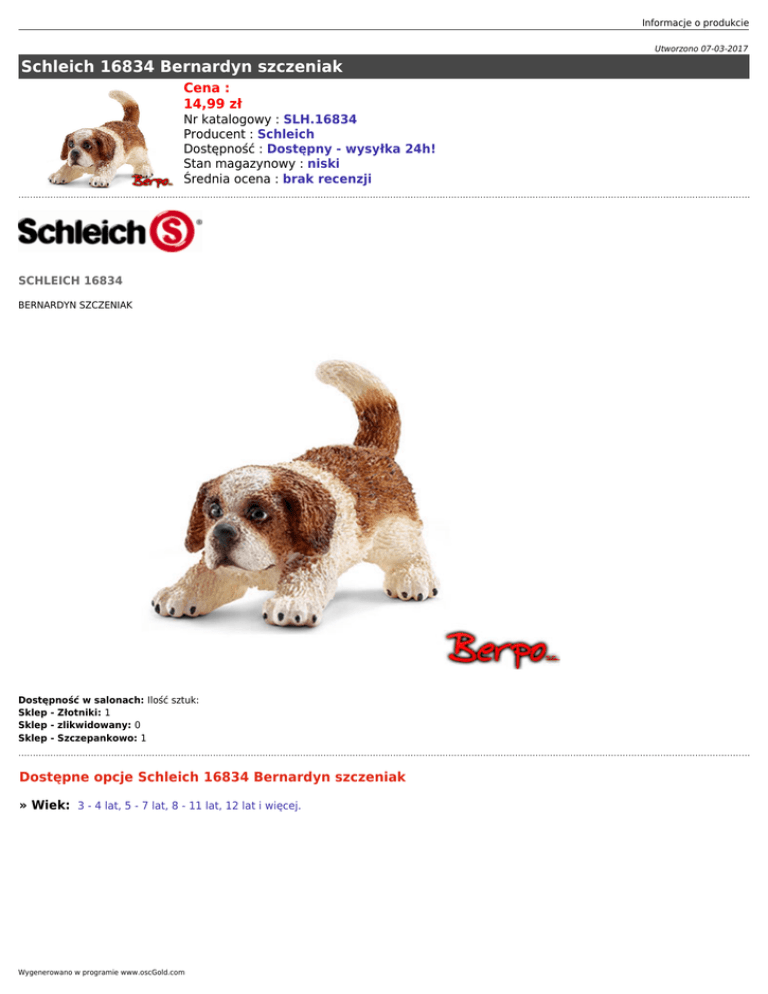 Informacje o produkcie

Utworzono 07-03-2017

Schleich 16834 Bernardyn szczeniak

Berpo

Cena :
14,99 zł
Nr katalogowy : SLH.16834
Producent : Schleich
Dostępność : Dostępny - wysyłka 24h!
Stan magazynowy : niski
Średnia ocena : brak recenzji

Schleich S ®

SCHLEICH 16834

BERNARDYN SZCZENIAK

Berpo

Dostępność w salonach: Ilość sztuk:
Sklep - Złotniki: 1
Sklep - zlikwidowany: 0
Sklep - Szczepankowo: 1

Dostępne opcje Schleich 16834 Bernardyn szczeniak

» Wiek: 3 - 4 lat, 5 - 7 lat, 8 - 11 lat, 12 lat i więcej.

Wygenerowano w programie www.oscGold.com